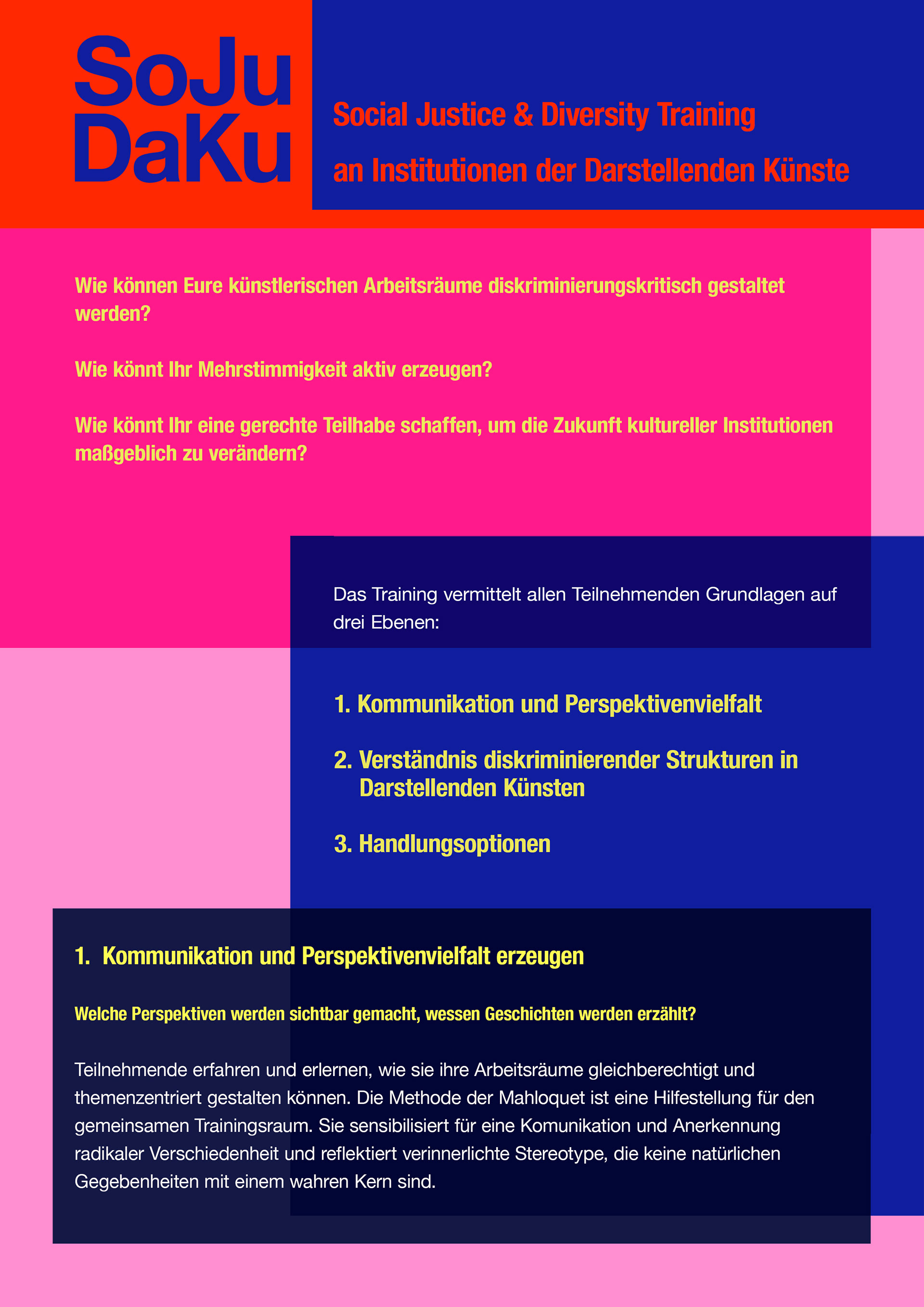 SoJu
DaKu

Social Justice & Diversity Training
an Institutionen der Darstellenden Künste

Wie können Eure künstlerischen Arbeitsräume diskriminierungskritisch gestaltet werden?

Wie könnt Ihr Mehrstimmigkeit aktiv erzeugen?

Wie könnt Ihr eine gerechte Teilhabe schaffen, um die Zukunft kultureller Institutionen maßgeblich zu verändern?

Das Training vermittelt allen Teilnehmenden Grundlagen auf drei Ebenen:

1. Kommunikation und Perspektivenvielfalt

2. Verständnis diskriminierender Strukturen in Darstellenden Künsten

3. Handlungsoptionen

1. Kommunikation und Perspektivenvielfalt erzeugen

Welche Perspektiven werden sichtbar gemacht, wessen Geschichten werden erzählt?

Teilnehmende erfahren und erlernen, wie sie ihre Arbeitsräume gleichberechtigt und themenzentriert gestalten können. Die Methode der Mahloquet ist eine Hilfestellung für den gemeinsamen Trainingsraum. Sie sensibilisiert für eine Komunikation und Anerkennung radikaler Verschiedenheit und reflektiert verinnerlichte Stereotype, die keine natürlichen Gegebenheiten mit einem wahren Kern sind.